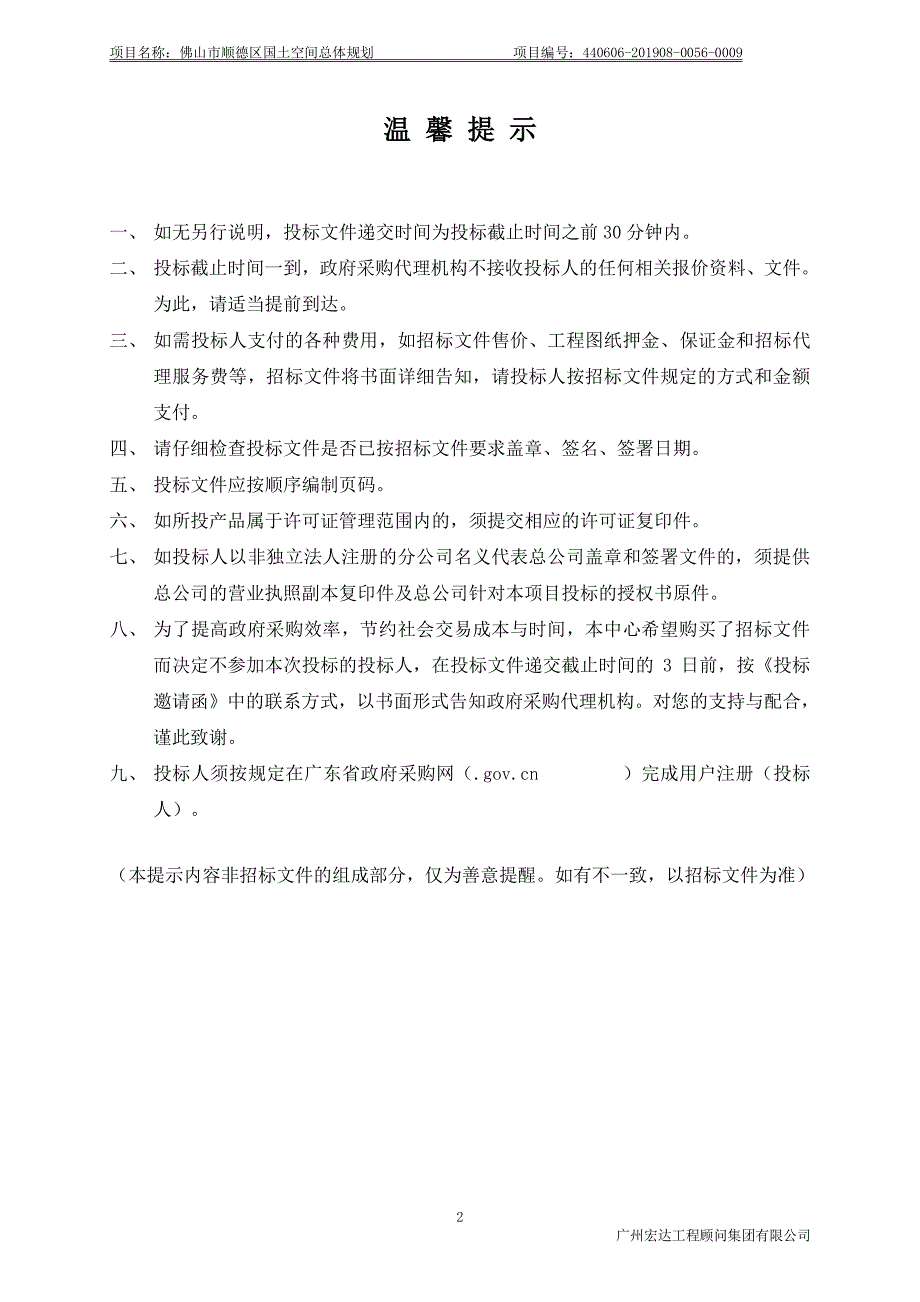 项目名称：佛山市顺德区国土空间总体规划　　　　　　　　　项目编号：440606-201908-0056-0009

温 馨 提 示

一、 如无另行说明，投标文件递交时间为投标截止时间之前 30 分钟内。

二、 投标截止时间一到，政府采购代理机构不接收投标人的任何相关报价资料、文件。为此，请适当提前到达。

三、 如需投标人支付的各种费用，如招标文件售价、工程图纸押金、保证金和招标代理服务费等，招标文件将书面详细告知，请投标人按招标文件规定的方式和金额支付。

四、 请仔细检查投标文件是否已按招标文件要求盖章、签名、签署日期。

五、 投标文件应按顺序编制页码。

六、 如所投产品属于许可证管理范围内的，须提交相应的许可证复印件。

七、 如投标人以非独立法人注册的分公司名义代表总公司盖章和签署文件的，须提供总公司的营业执照副本复印件及总公司针对本项目投标的授权书原件。

八、 为了提高政府采购效率，节约社会交易成本与时间，本中心希望购买了招标文件而决定不参加本次投标的投标人，在投标文件递交截止时间的 3 日前，按《投标邀请函》中的联系方式，以书面形式告知政府采购代理机构。对您的支持与配合，谨此致谢。

九、 投标人须按规定在广东省政府采购网（.gov.cn　　　　）完成用户注册（投标人）。

（本提示内容非招标文件的组成部分，仅为善意提醒。如有不一致，以招标文件为准）

2

广州宏达工程顾问集团有限公司